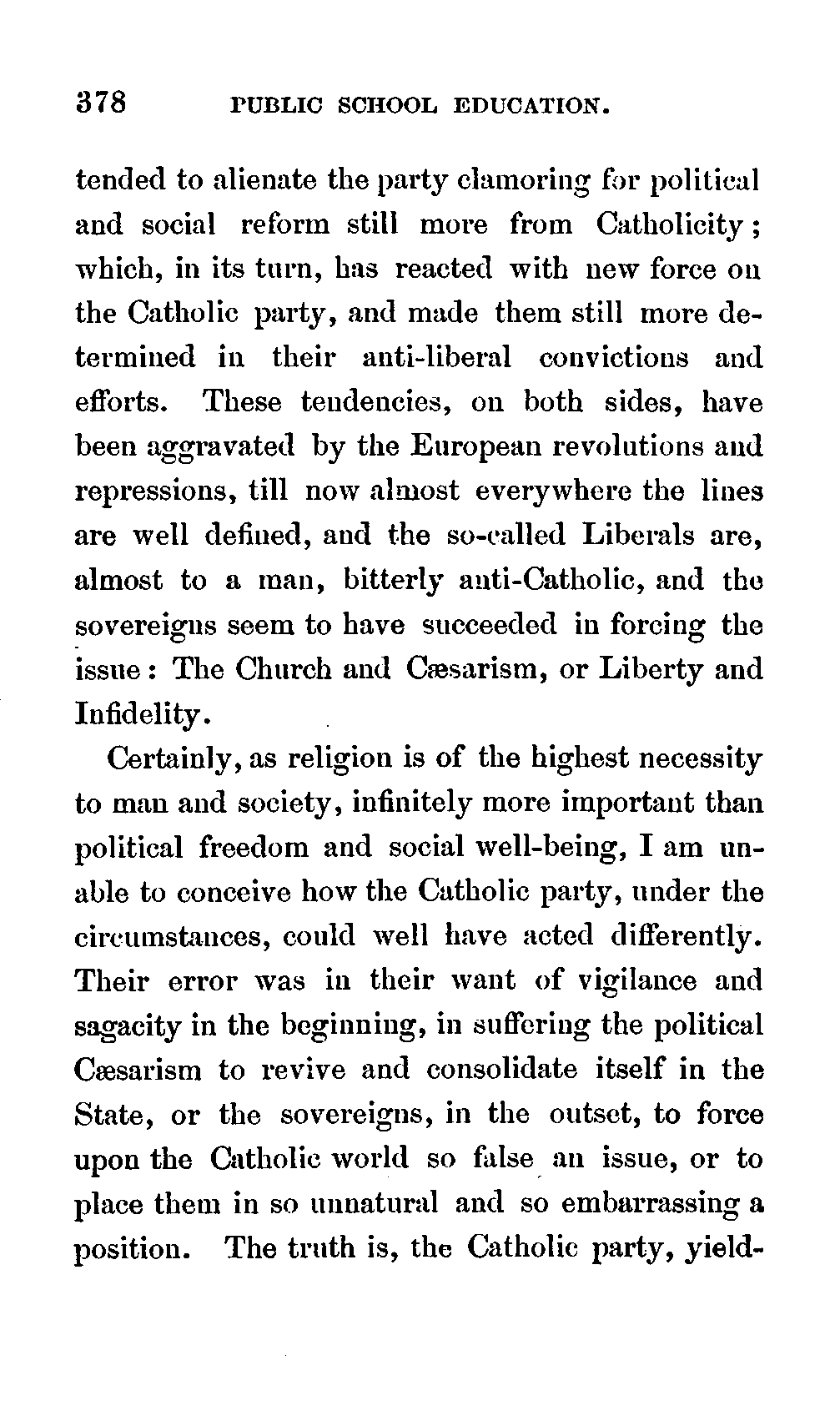 378 PUBLIC SCHOOL EDUCATION.

tended to alienate the party clamoring for political and social reform still more from Catholicity; which, in its turn, has reacted with new force on the Catholic party, and made them still more determined in their anti-liberal convictions and efforts. These tendencies, on both sides, have been aggravated by the European revolutions and repressions, till now almost everywhere the lines are well defined, and the so-called Liberals are, almost to a man, bitterly anti-Catholic, and the sovereigns seem to have succeeded in forcing the issue: The Church and Cæsarism, or Liberty and Infidelity.

Certainly, as religion is of the highest necessity to man and society, infinitely more important than political freedom and social well-being, I am unable to conceive how the Catholic party, under the circumstances, could well have acted differently. Their error was in their want of vigilance and sagacity in the beginning, in suffering the political Cæsarism to revive and consolidate itself in the State, or the sovereigns, in the outset, to force upon the Catholic world so false an issue, or to place them in so unnatural and so embarrassing a position. The truth is, the Catholic party, yield-